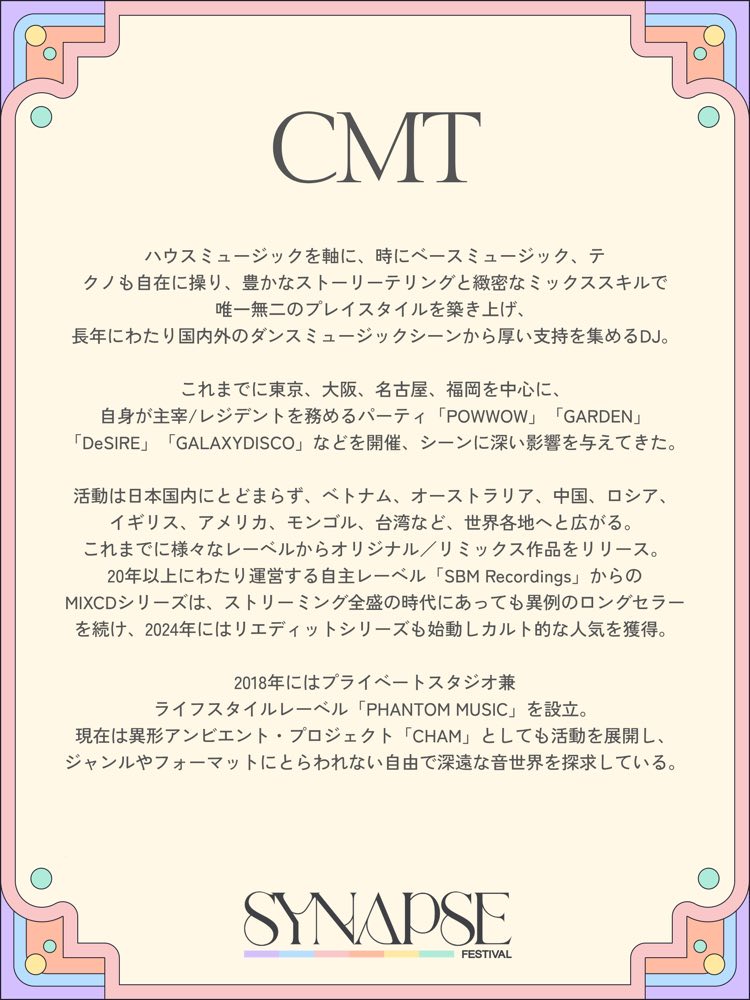 CMT

ハウスミュージックを軸に、時にベースミュージック、テクノも自在に操り、豊かなストーリーテリングと緻密なミックススキルで唯一無二のプレイスタイルを築き上げ、長年にわたり国内外のダンスミュージックシーンから厚い支持を集めるDJ。

これまでに東京、大阪、名古屋、福岡を中心に、自身が主宰/レジデントを務めるパーティ「POWWOW」「GARDEN」「DeSIRE」「GALAXYDISCO」などを開催、シーンに深い影響を与えてきた。

活動は日本国内にとどまらず、ベトナム、オーストラリア、中国、ロシア、イギリス、アメリカ、モンゴル、台湾など、世界各地へと広がる。これまでに様々なレーベルからオリジナル／リミックス作品をリリース。20年以上にわたり運営する自主レーベル「SBM Recordings」からのMIXCDシリーズは、ストリーミング全盛の時代にあっても異例のロングセラーを続け、2024年にはリエディットシリーズも始動しカルト的な人気を獲得。

2018年にはプライベートスタジオ兼ライフスタイルレーベル「PHANTOM MUSIC」を設立。現在は異形アンビエント・プロジェクト「CHAM」としても活動を展開し、ジャンルやフォーマットにとらわれない自由で深遠な音世界を探求している。

SYNAPSE
FESTIVAL